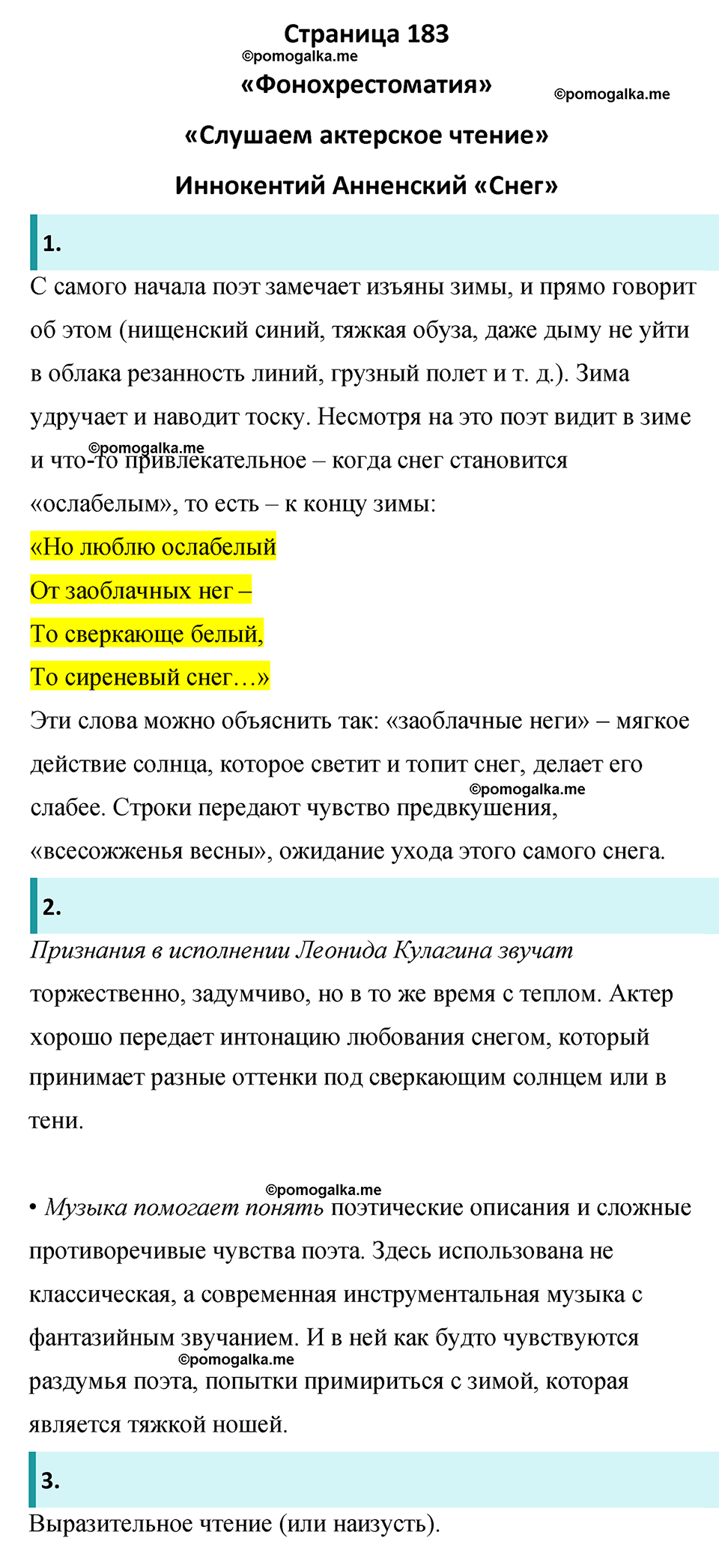 Страница 183
©pomogalka.me
«Фонохрестоматия»
©pomogalka.me
«Слушаем актерское чтение»
Иннокентий Анненский «Снег»

1.

С самого начала поэт замечает изъяны зимы, и прямо говорит об этом (нищенский синий, тяжкая обуза, даже дыму не уйти в облака резанность линий, грузный полет и т. д.). Зима удручает и наводит тоску. Несмотря на это поэт видит в зиме и что-то привлекательное – когда снег становится «ослабелым», то есть – к концу зимы:
©pomogalka.me

«Но люблю ослабелый
От заоблачных нег –
То сверкающе белый,
То сиреневый снег…»

Эти слова можно объяснить так: «заоблачные неги» – мягкое действие солнца, которое светит и топит снег, делает его слабее. Строки передают чувство предвкушения, «всесожженья весны», ожидание ухода этого самого снега.
©pomogalka.me

2.

Признания в исполнении Леонида Кулагина звучат торжественно, задумчиво, но в то же время с теплом. Актер хорошо передает интонацию любования снегом, который принимает разные оттенки под сверкающим солнцем или в тени.

©pomogalka.me
• Музыка помогает понять поэтические описания и сложные противоречивые чувства поэта. Здесь использована не классическая, а современная инструментальная музыка с фантазийным звучанием. И в ней как будто чувствуются раздумья поэта, попытки примириться с зимой, которая является тяжкой ношей.
©pomogalka.me

3.

Выразительное чтение (или наизусть).